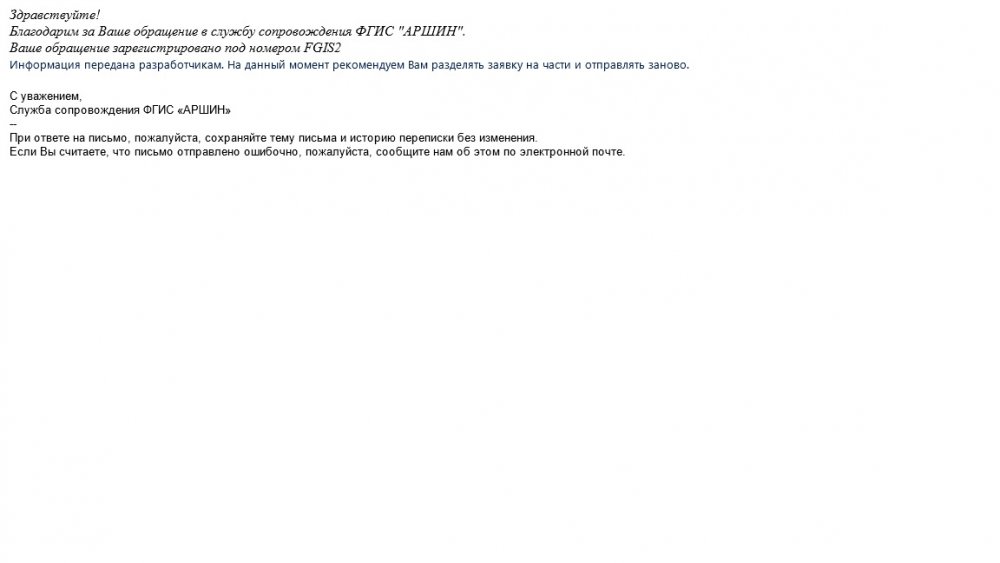 Здравствуйте!
Благодарим за Ваше обращение в службу сопровождения ФГИС "АРШИН".
Ваше обращение зарегистрировано под номером FGIS2
Информация передана разработчикам. На данный момент рекомендуем Вам разделять заявку на части и отправлять заново.

С уважением,
Служба сопровождения ФГИС «АРШИН»
--
При ответе на письмо, пожалуйста, сохраняйте тему письма и историю переписки без изменения.
Если Вы считаете, что письмо отправлено ошибочно, пожалуйста, сообщите нам об этом по электронной почте.